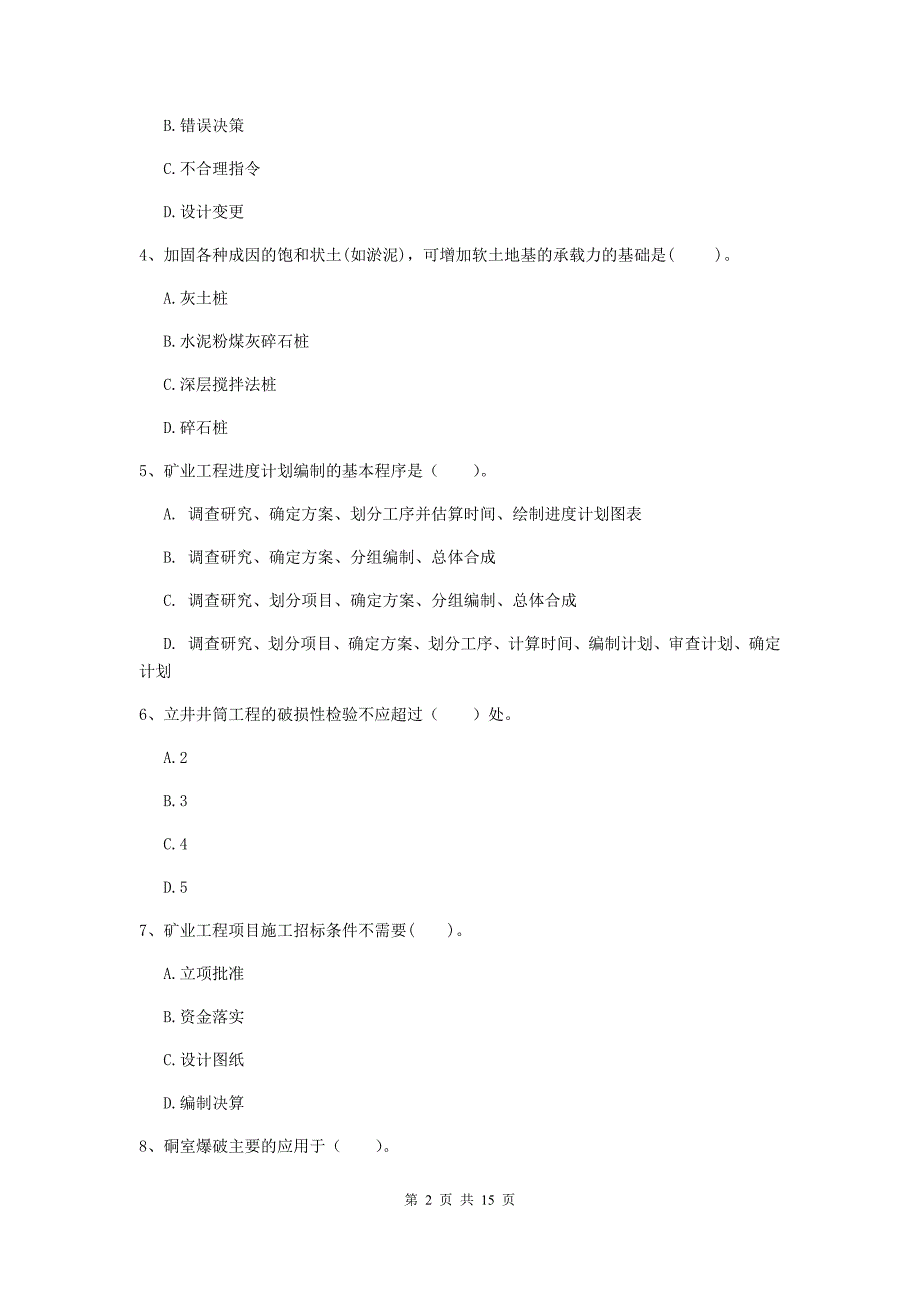 B. 错误决策

C. 不合理指令

D. 设计变更

4、加固各种成因的饱和状土(如淤泥)，可增加软土地基的承载力的基础是(　　)。

A. 灰土桩

B. 水泥粉煤灰碎石桩

C. 深层搅拌法桩

D. 碎石桩

5、矿业工程进度计划编制的基本程序是（　　)。

A. 调查研究、确定方案、划分工序并估算时间、绘制进度计划图表

B. 调查研究、确定方案、分组编制、总体合成

C. 调查研究、划分项目、确定方案、分组编制、总体合成

D. 调查研究、划分项目、确定方案、划分工序、计算时间、编制计划、审查计划、确定计划

6、立井井筒工程的破损性检验不应超过（　　）处。

A. 2

B. 3

C. 4

D. 5

7、矿业工程项目施工招标条件不需要(　　)。

A. 立项批准

B. 资金落实

C. 设计图纸

D. 编制决算

8、硐室爆破主要的应用于（　　)。

第 2 页 共 15 页